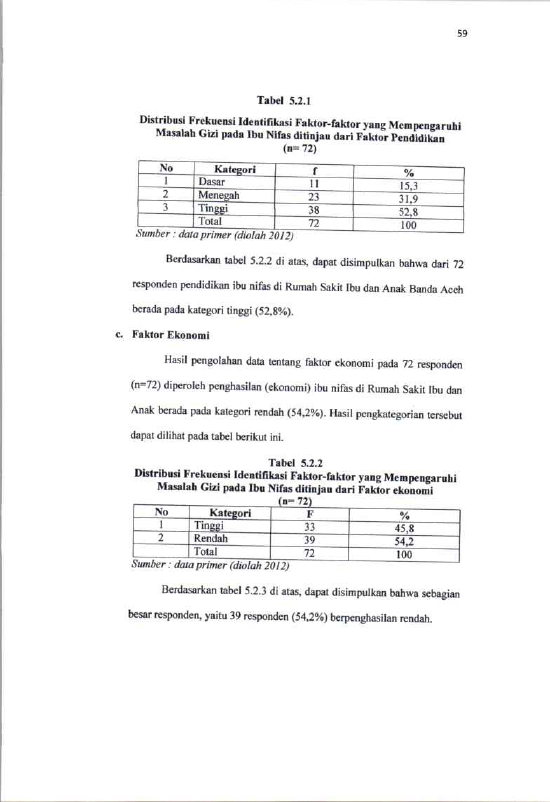 59

Tabel 5.2.1
Distribusi Frekuensi Identifikasi Faktor-faktor yang Mempengaruhi Masalah Gizi pada Ibu Nifas ditinjau dari Faktor Pendidikan
(n= 72)

| No | Kategori | f | % |
|---|---|---|---|
| 1 | Dasar | 11 | 15,3 |
| 2 | Menegah | 23 | 31,9 |
| 3 | Tinggi | 38 | 52,8 |
| | Total | 72 | 100 |

Sumber : data primer (diolah 2012)

Berdasarkan tabel 5.2.2 di atas, dapat disimpulkan bahwa dari 72 responden pendidikan ibu nifas di Rumah Sakit Ibu dan Anak Banda Aceh berada pada kategori tinggi (52,8%).

c. Faktor Ekonomi

Hasil pengolahan data tentang faktor ekonomi pada 72 responden (n=72) diperoleh penghasilan (ekonomi) ibu nifas di Rumah Sakit Ibu dan Anak berada pada kategori rendah (54,2%). Hasil pengkategorian tersebut dapat dilihat pada tabel berikut ini.

Tabel 5.2.2
Distribusi Frekuensi Identifikasi Faktor-faktor yang Mempengaruhi Masalah Gizi pada Ibu Nifas ditinjau dari Faktor ekonomi
(n= 72)

| No | Kategori | F | % |
|---|---|---|---|
| 1 | Tinggi | 33 | 45,8 |
| 2 | Rendah | 39 | 54,2 |
| | Total | 72 | 100 |

Sumber : data primer (diolah 2012)

Berdasarkan tabel 5.2.3 di atas, dapat disimpulkan bahwa sebagian besar responden, yaitu 39 responden (54,2%) berpenghasilan rendah.